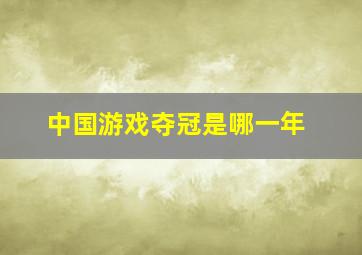 中国游戏夺冠是哪一年